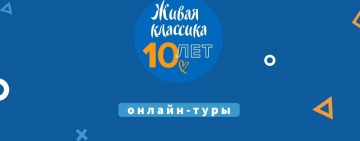 Живая классика
10 ЛЕТ

онлайн-туры